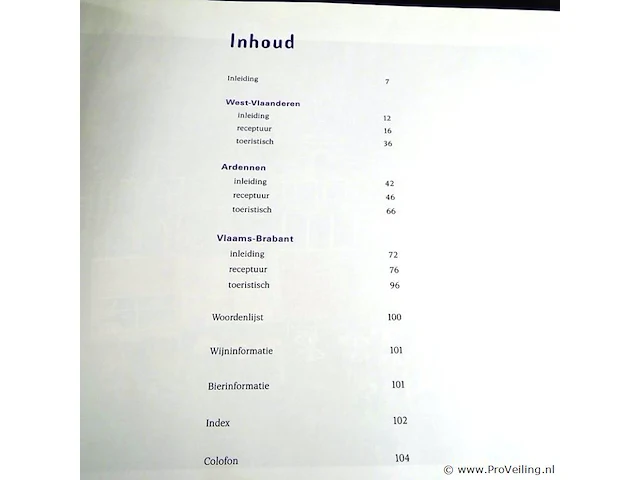 Inhoud

Inleiding 7

West-Vlaanderen
inleiding 12
receptuur 16
toeristisch 36

Ardennen
inleiding 42
receptuur 46
toeristisch 66

Vlaams-Brabant
inleiding 72
receptuur 76
toeristisch 96

Woordenlijst 100

Wijninformatie 101

Bierinformatie 101

Index 102

Colofon 104

© www.ProVeiling.nl